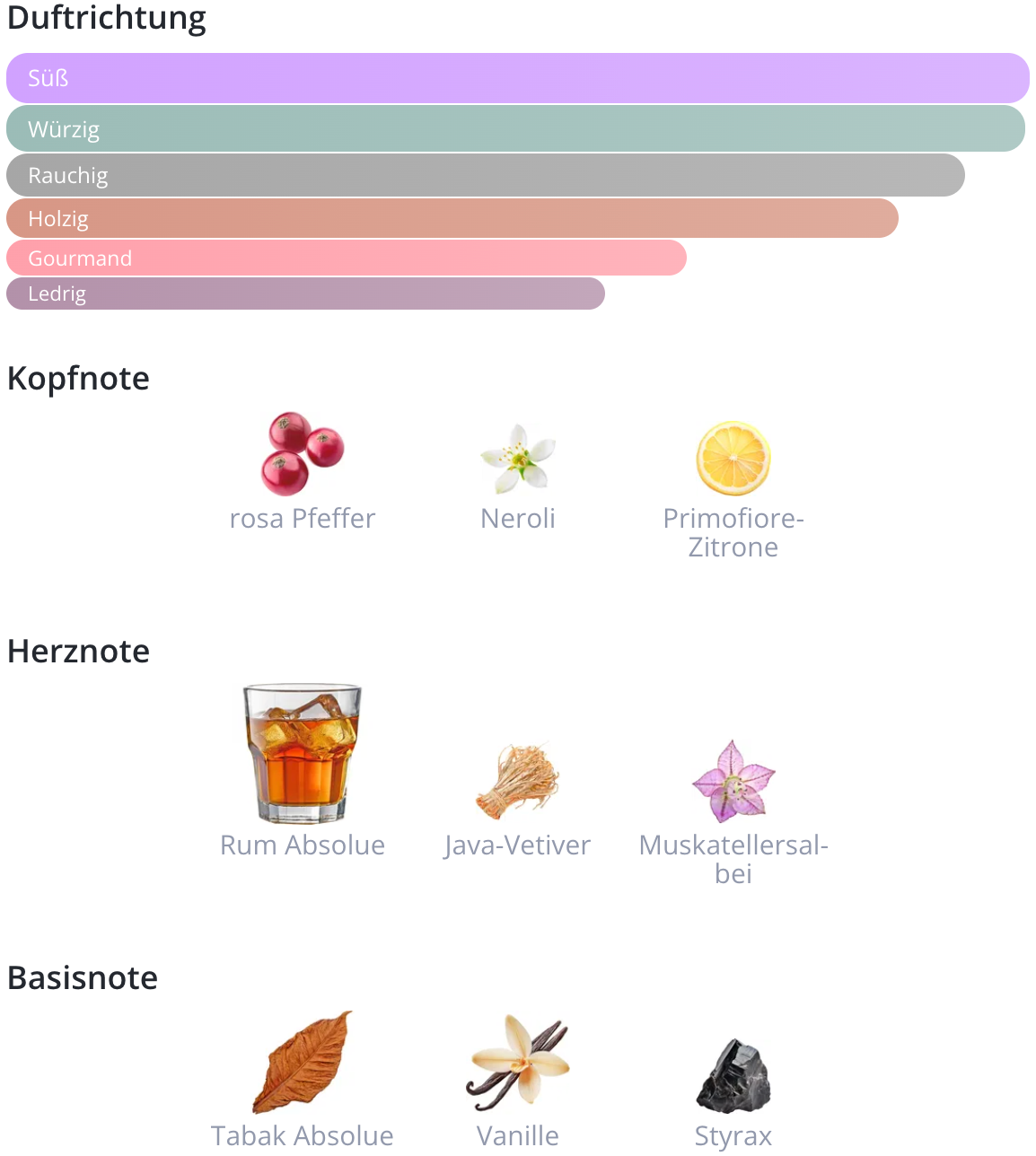 Duftrichtung

Süß
Würzig
Rauchig
Holzig
Gourmand
Ledrig

Kopfnote

rosa Pfeffer
Neroli
Primofiore-Zitrone

Herznote

Rum Absolue
Java-Vetiver
Muskatellersalbei

Basisnote

Tabak Absolue
Vanille
Styrax